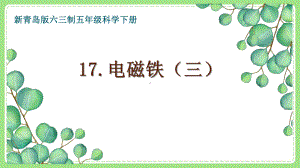 新青岛版六三制五年级科学下册

17. 电磁铁（三）